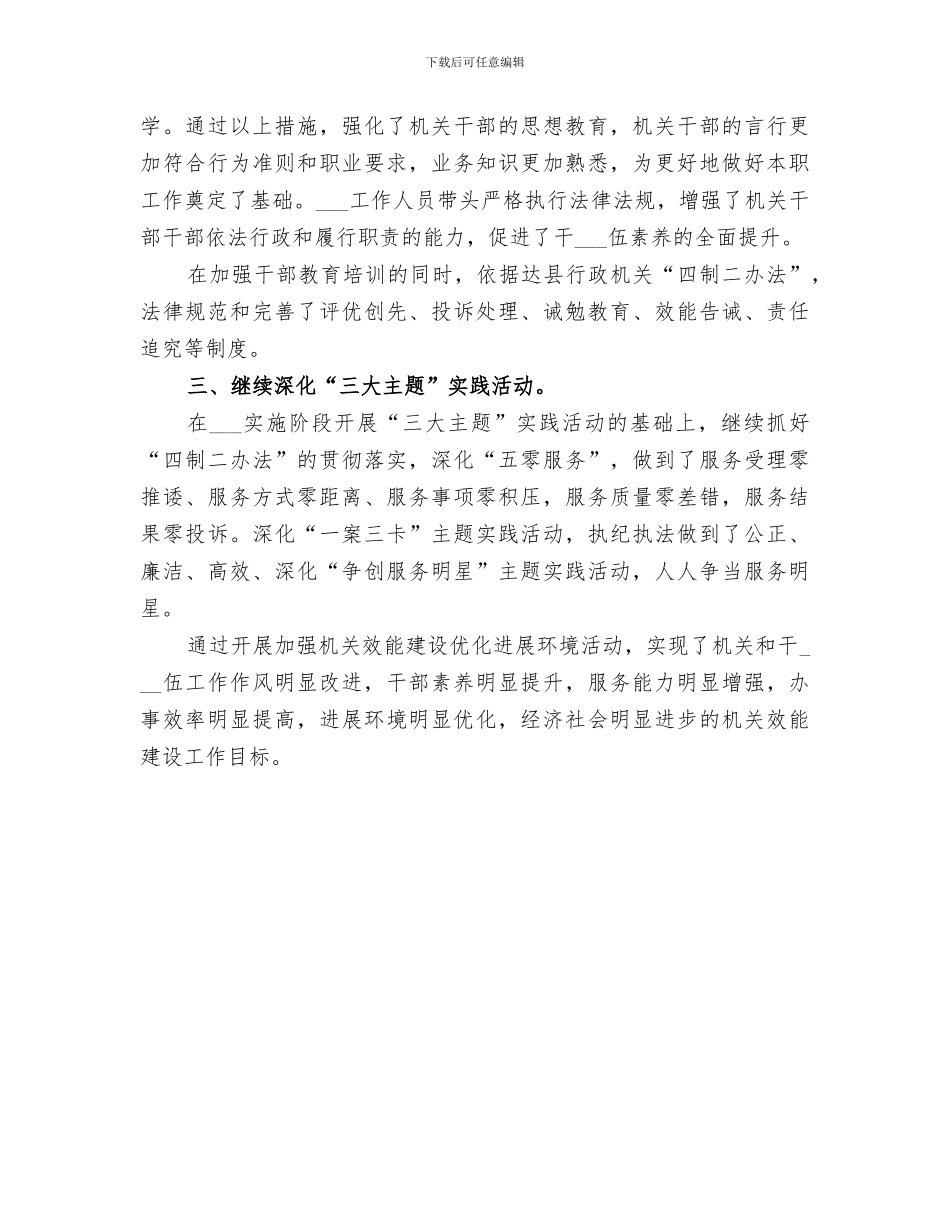 下载后可任意编辑

学。通过以上措施，强化了机关干部的思想教育，机关干部的言行更加符合行为准则和职业要求，业务知识更加熟悉，为更好地做好本职工作奠定了基础。___工作人员带头严格执行法律法规，增强了机关干部干部依法行政和履行职责的能力，促进了干___伍素养的全面提升。

在加强干部教育培训的同时，依据达县行政机关“四制二办法”，法律规范和完善了评优创先、投诉处理、诫勉教育、效能告诫、责任追究等制度。

三、继续深化“三大主题”实践活动。

在___实施阶段开展“三大主题”实践活动的基础上，继续抓好“四制二办法”的贯彻落实，深化“五零服务”，做到了服务受理零推诿、服务方式零距离、服务事项零积压，服务质量零差错，服务结果零投诉。深化“一案三卡”主题实践活动，执纪执法做到了公正、廉洁、高效、深化“争创服务明星”主题实践活动，人人争当服务明星。

通过开展加强机关效能建设优化进展环境活动，实现了机关和干___伍工作作风明显改进，干部素养明显提升，服务能力明显增强，办事效率明显提高，进展环境明显优化，经济社会明显进步的机关效能建设工作目标。